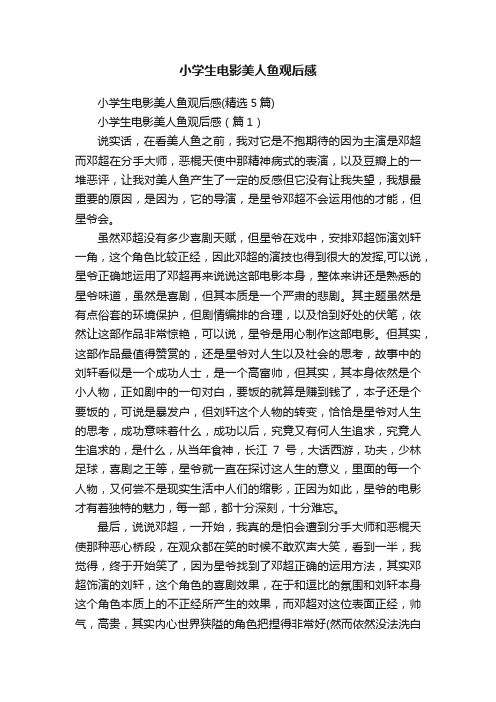 小学生电影美人鱼观后感

小学生电影美人鱼观后感(精选5篇)

小学生电影美人鱼观后感（篇1）

说实话，在看美人鱼之前，我对它是不抱期待的因为主演是邓超而邓超在分手大师，恶棍天使中那精神病式的表演，以及豆瓣上的一堆恶评，让我对美人鱼产生了一定的反感但它没有让我失望，我想最重要的原因，是因为，它的导演，是星爷邓超不会运用他的才能，但星爷会。

虽然邓超没有多少喜剧天赋，但星爷在戏中，安排邓超饰演刘轩一角，这个角色比较正经，因此邓超的演技也得到很大的发挥,可以说，星爷正确地运用了邓超再来说说这部电影本身，整体来讲还是熟悉的星爷味道，虽然是喜剧，但其本质是一个严肃的悲剧。其主题虽然是有点俗套的环境保护，但剧情编排的合理，以及恰到好处的伏笔，依然让这部作品非常惊艳，可以说，星爷是用心制作这部电影。但其实，这部作品最值得赞赏的，还是星爷对人生以及社会的思考，故事中的刘轩看似是一个成功人士，是一个高富帅，但其实，其本身依然是个小人物，正如剧中的一句对白，要饭的就算是赚到钱了，本子还是个要饭的，可说是暴发户，但刘轩这个人物的转变，恰恰是星爷对人生的思考，成功意味着什么，成功以后，究竟又有何人生追求，究竟人生追求的，是什么，从当年食神，长江 7 号，大话西游，功夫，少林足球，喜剧之王等，星爷就一直在探讨这人生的意义，里面的每一个人物，又何尝不是现实生活中人们的缩影，正因为如此，星爷的电影才有着独特的魅力，每一部，都十分深刻，十分难忘。

最后，说说邓超，一开始，我真的是怕会遭到分手大师和恶棍天使那种恶心桥段，在观众都在笑的时候不敢欢声大笑，看到一半，我觉得，终于开始笑了，因为星爷找到了邓超正确的运用方法，其实邓超饰演的刘轩，这个角色的喜剧效果，在于和逗比的氛围和刘轩本身这个角色本质上的不正经所产生的效果，而邓超对这位表面正经，帅气，高贵，其实内心世界狭隘的角色把捏得非常好(然而依然没法洗白